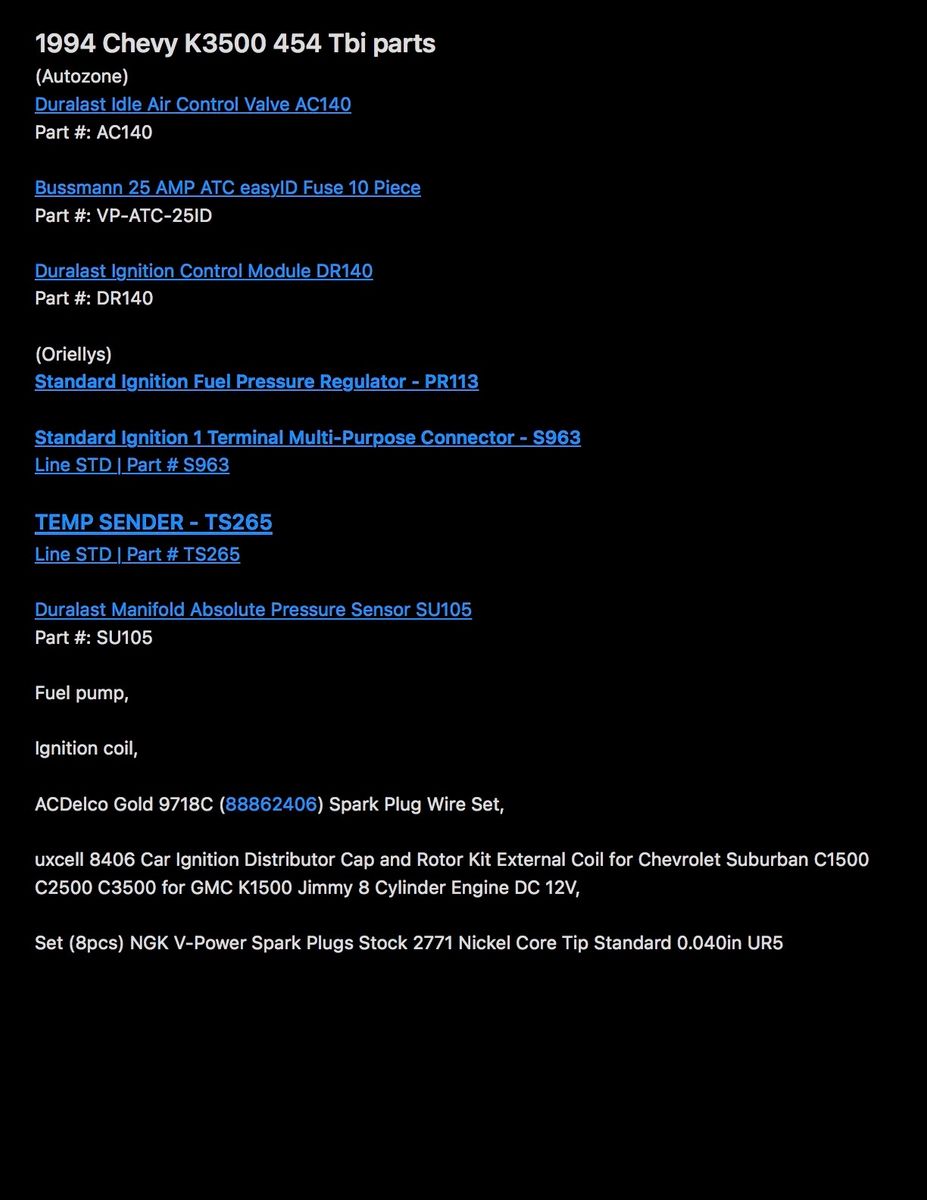 1994 Chevy K3500 454 Tbi parts
(Autozone)
Duralast Idle Air Control Valve AC140
Part #: AC140

Bussmann 25 AMP ATC easyID Fuse 10 Piece
Part #: VP-ATC-25ID

Duralast Ignition Control Module DR140
Part #: DR140

(Oriellys)
Standard Ignition Fuel Pressure Regulator - PR113

Standard Ignition 1 Terminal Multi-Purpose Connector - S963
Line STD | Part # S963

TEMP SENDER - TS265
Line STD | Part # TS265

Duralast Manifold Absolute Pressure Sensor SU105
Part #: SU105

Fuel pump,

Ignition coil,

ACDelco Gold 9718C (88862406) Spark Plug Wire Set,

uxcell 8406 Car Ignition Distributor Cap and Rotor Kit External Coil for Chevrolet Suburban C1500 C2500 C3500 for GMC K1500 Jimmy 8 Cylinder Engine DC 12V,

Set (8pcs) NGK V-Power Spark Plugs Stock 2771 Nickel Core Tip Standard 0.040in UR5